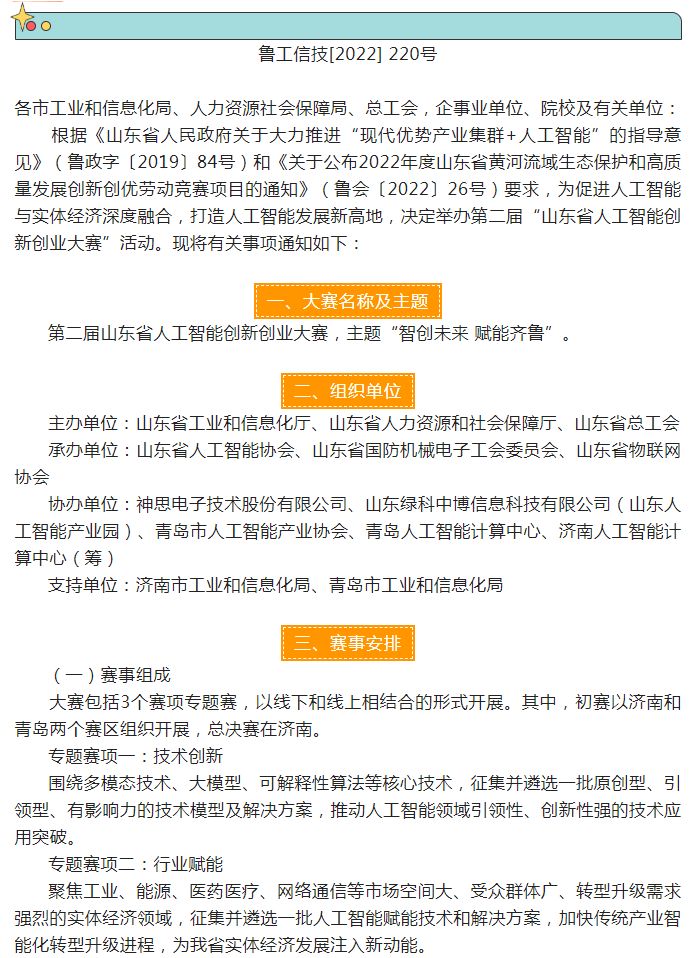 鲁工信技[2022] 220号

各市工业和信息化局、人力资源社会保障局、总工会，企事业单位、院校及有关单位：

根据《山东省人民政府关于大力推进“现代优势产业集群+人工智能”的指导意见》（鲁政字〔2019〕84号）和《关于公布2022年度山东省黄河流域生态保护和高质量发展创新创优劳动竞赛项目的通知》（鲁会〔2022〕26号）要求，为促进人工智能与实体经济深度融合，打造人工智能发展新高地，决定举办第二届“山东省人工智能创新创业大赛”活动。现将有关事项通知如下：

一、大赛名称及主题

第二届山东省人工智能创新创业大赛，主题“智创未来 赋能齐鲁”。

二、组织单位

主办单位：山东省工业和信息化厅、山东省人力资源和社会保障厅、山东省总工会

承办单位：山东省人工智能协会、山东省国防机械电子工会委员会、山东省物联网协会

协办单位：神思电子技术股份有限公司、山东绿科中博信息科技有限公司（山东人工智能产业园）、青岛市人工智能产业协会、青岛人工智能计算中心、济南人工智能计算中心（筹）

支持单位：济南市工业和信息化局、青岛市工业和信息化局

三、赛事安排

（一）赛事组成

大赛包括3个赛项专题赛，以线下和线上相结合的形式开展。其中，初赛以济南和青岛两个赛区组织开展，总决赛在济南。

专题赛项一：技术创新

围绕多模态技术、大模型、可解释性算法等核心技术，征集并遴选一批原创型、引领型、有影响力的技术模型及解决方案，推动人工智能领域引领性、创新性强的技术应用突破。

专题赛项二：行业赋能

聚焦工业、能源、医药医疗、网络通信等市场空间大、受众群体广、转型升级需求强烈的实体经济领域，征集并遴选一批人工智能赋能技术和解决方案，加快传统产业智能化转型升级进程，为我省实体经济发展注入新动能。